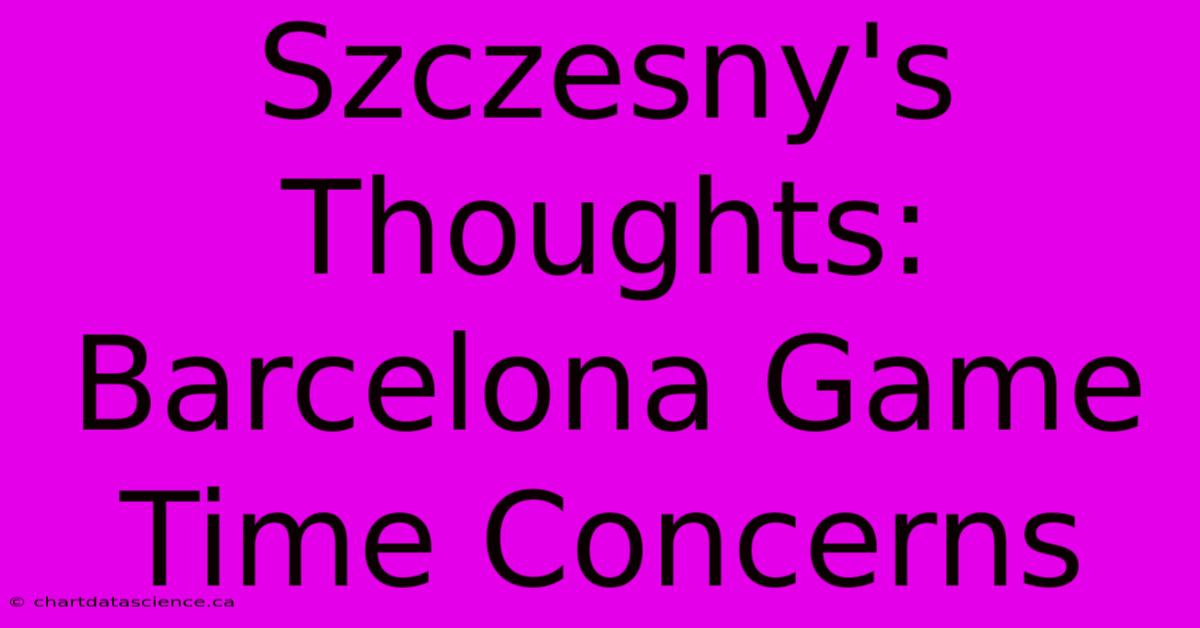 Szczesny's Thoughts: Barcelona Game Time Concerns

© chartdatascience.ca